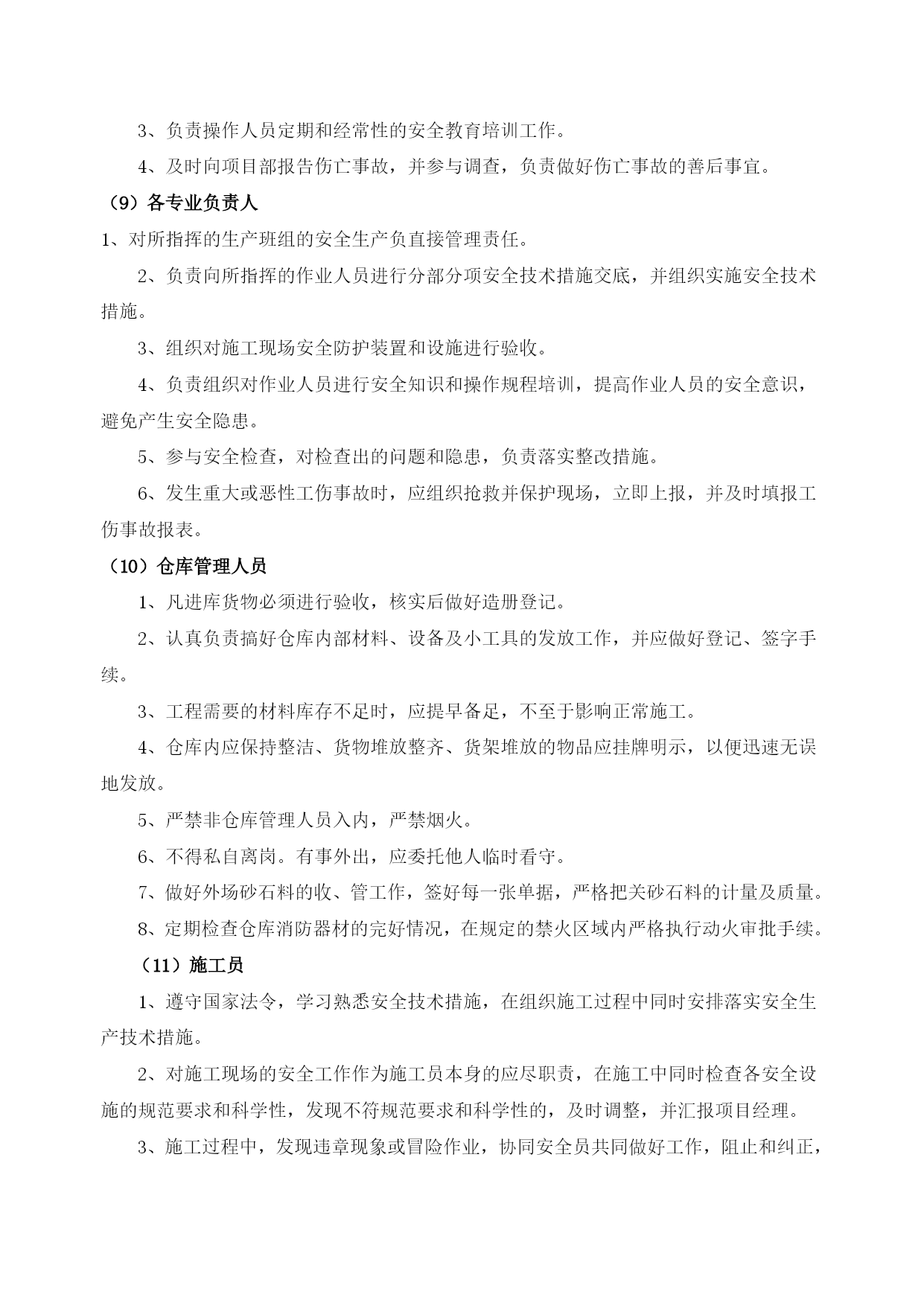 3、负责操作人员定期和经常性的安全教育培训工作。

4、及时向项目部报告伤亡事故，并参与调查，负责做好伤亡事故的善后事宜。

（9）各专业负责人

1、对所指挥的生产班组的安全生产负直接管理责任。

2、负责向所指挥的作业人员进行分部分项安全技术措施交底，并组织实施安全技术措施。

3、组织对施工现场安全防护装置和设施进行验收。

4、负责组织对作业人员进行安全知识和操作规程培训，提高作业人员的安全意识，避免产生安全隐患。

5、参与安全检查，对检查出的问题和隐患，负责落实整改措施。

6、发生重大或恶性工伤事故时，应组织抢救并保护现场，立即上报，并及时填报工伤事故报表。

（10）仓库管理人员

1、凡进库货物必须进行验收，核实后做好造册登记。

2、认真负责搞好仓库内部材料、设备及小工具的发放工作，并应做好登记、签字手续。

3、工程需要的材料库存不足时，应提早备足，不至于影响正常施工。

4、仓库内应保持整洁、货物堆放整齐、货架堆放的物品应挂牌明示，以便迅速无误地发放。

5、严禁非仓库管理人员入内，严禁烟火。

6、不得私自离岗。有事外出，应委托他人临时看守。

7、做好外场砂石料的收、管工作，签好每一张单据，严格把关砂石料的计量及质量。

8、定期检查仓库消防器材的完好情况，在规定的禁火区域内严格执行动火审批手续。

（11）施工员

1、遵守国家法令，学习熟悉安全技术措施，在组织施工过程中同时安排落实安全生产技术措施。

2、对施工现场的安全工作作为施工员本身的应尽职责，在施工中同时检查各安全设施的规范要求和科学性，发现不符规范要求和科学性的，及时调整，并汇报项目经理。

3、施工过程中，发现违章现象或冒险作业，协同安全员共同做好工作，阻止和纠正，